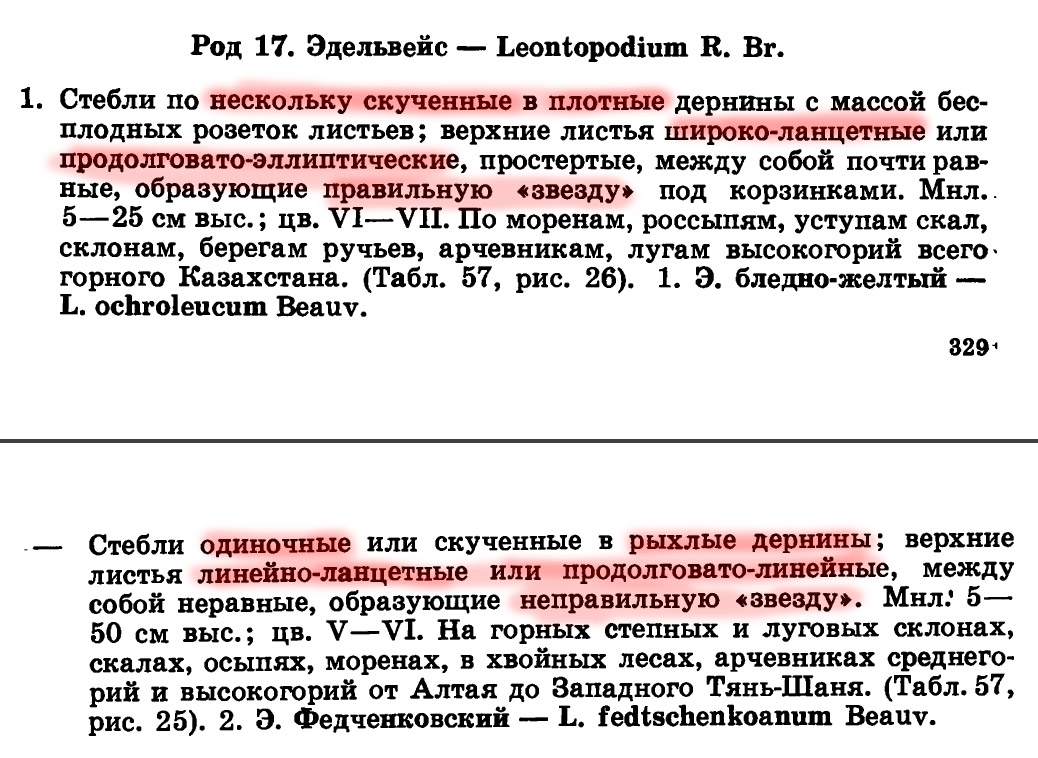 Род 17. Эдельвейс — Leontopodium R. Br.

1. Стебли по нескольку скученные в плотные дернины с массой бесплодных розеток листьев; верхние листья широко-ланцетные или продолговато-эллиптические, простертые, между собой почти равные, образующие правильную «звезду» под корзинками. Мнл. 5—25 см выс.; цв. VI—VII. По моренам, россыпям, уступам скал, склонам, берегам ручьев, арчевникам, лугам высокогорий всего горного Казахстана. (Табл. 57, рис. 26). 1. Э. бледно-желтый — L. ochroleucum Beauv.

329

— Стебли одиночные или скученные в рыхлые дернины; верхние листья линейно-ланцетные или продолговато-линейные, между собой неравные, образующие неправильную «звезду». Мнл. 5—50 см выс.; цв. V—VI. На горных степных и луговых склонах, скалах, осыпях, моренах, в хвойных лесах, арчевниках среднегорий и высокогорий от Алтая до Западного Тянь-Шаня. (Табл. 57, рис. 25). 2. Э. Федченковский — L. fedtschenkoanum Beauv.